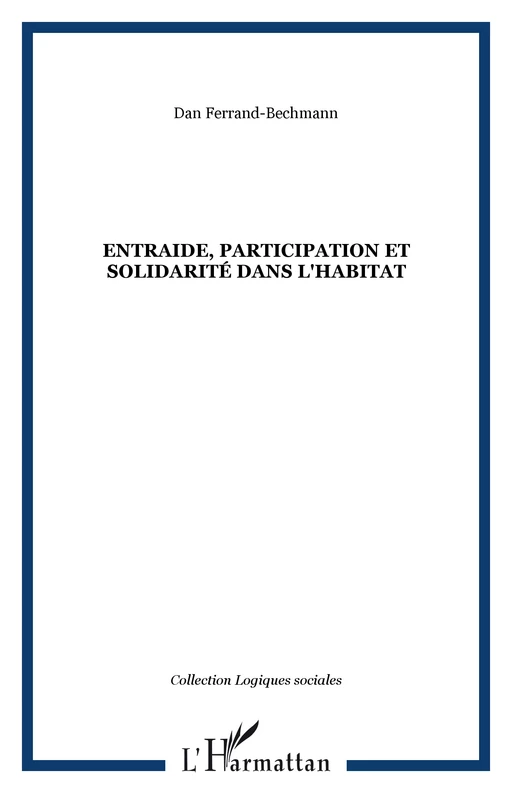 Dan Ferrand-Bechmann

ENTRAIDE, PARTICIPATION ET SOLIDARITÉ DANS L'HABITAT

Collection Logiques sociales

L'Harmattan